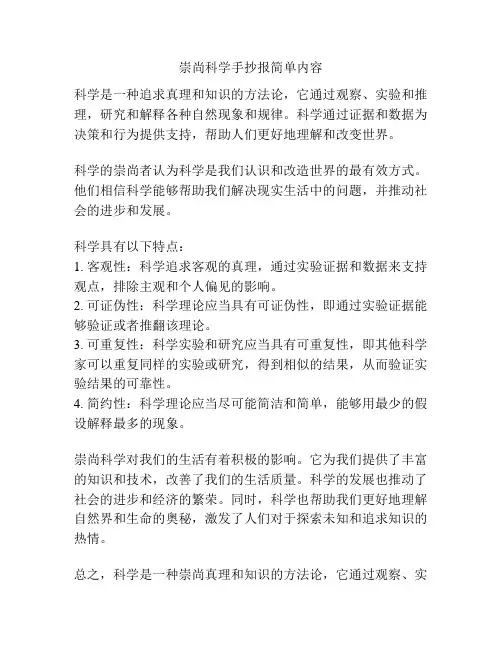 崇尚科学手抄报简单内容

科学是一种追求真理和知识的方法论，它通过观察、实验和推理，研究和解释各种自然现象和规律。科学通过证据和数据为决策和行为提供支持，帮助人们更好地理解和改变世界。

科学的崇尚者认为科学是我们认识和改造世界的最有效方式。他们相信科学能够帮助我们解决现实生活中的问题，并推动社会的进步和发展。

科学具有以下特点：
1. 客观性：科学追求客观的真理，通过实验证据和数据来支持观点，排除主观和个人偏见的影响。
2. 可证伪性：科学理论应当具有可证伪性，即通过实验证据能够验证或者推翻该理论。
3. 可重复性：科学实验和研究应当具有可重复性，即其他科学家可以重复同样的实验或研究，得到相似的结果，从而验证实验结果的可靠性。
4. 简约性：科学理论应当尽可能简洁和简单，能够用最少的假设解释最多的现象。

崇尚科学对我们的生活有着积极的影响。它为我们提供了丰富的知识和技术，改善了我们的生活质量。科学的发展也推动了社会的进步和经济的繁荣。同时，科学也帮助我们更好地理解自然界和生命的奥秘，激发了人们对于探索未知和追求知识的热情。

总之，科学是一种崇尚真理和知识的方法论，它通过观察、实